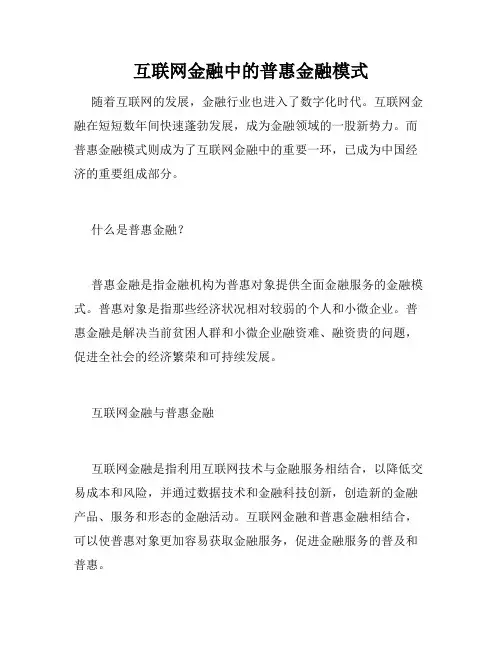 互联网金融中的普惠金融模式

随着互联网的发展，金融行业也进入了数字化时代。互联网金融在短短数年间快速蓬勃发展，成为金融领域的一股新势力。而普惠金融模式则成为了互联网金融中的重要一环，已成为中国经济的重要组成部分。

什么是普惠金融？

普惠金融是指金融机构为普惠对象提供全面金融服务的金融模式。普惠对象是指那些经济状况相对较弱的个人和小微企业。普惠金融是解决当前贫困人群和小微企业融资难、融资贵的问题，促进全社会的经济繁荣和可持续发展。

互联网金融与普惠金融

互联网金融是指利用互联网技术与金融服务相结合，以降低交易成本和风险，并通过数据技术和金融科技创新，创造新的金融产品、服务和形态的金融活动。互联网金融和普惠金融相结合，可以使普惠对象更加容易获取金融服务，促进金融服务的普及和普惠。